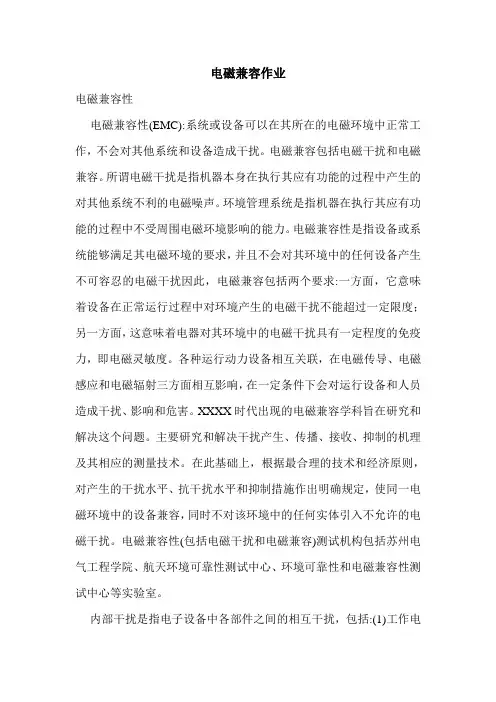 电磁兼容作业

电磁兼容性

电磁兼容性(EMC):系统或设备可以在其所在的电磁环境中正常工作，不会对其他系统和设备造成干扰。电磁兼容包括电磁干扰和电磁兼容。所谓电磁干扰是指机器本身在执行其应有功能的过程中产生的对其他系统不利的电磁噪声。环境管理系统是指机器在执行其应有功能的过程中不受周围电磁环境影响的能力。电磁兼容性是指设备或系统能够满足其电磁环境的要求，并且不会对其环境中的任何设备产生不可容忍的电磁干扰因此，电磁兼容包括两个要求:一方面，它意味着设备在正常运行过程中对环境产生的电磁干扰不能超过一定限度;另一方面，这意味着电器对其环境中的电磁干扰具有一定程度的免疫力，即电磁灵敏度。各种运行动力设备相互关联，在电磁传导、电磁感应和电磁辐射三方面相互影响，在一定条件下会对运行设备和人员造成干扰、影响和危害。XXXX时代出现的电磁兼容学科旨在研究和解决这个问题。主要研究和解决干扰产生、传播、接收、抑制的机理及其相应的测量技术。在此基础上，根据最合理的技术和经济原则，对产生的干扰水平、抗干扰水平和抑制措施作出明确规定，使同一电磁环境中的设备兼容，同时不对该环境中的任何实体引入不允许的电磁干扰。电磁兼容性(包括电磁干扰和电磁兼容)测试机构包括苏州电气工程学院、航天环境可靠性测试中心、环境可靠性和电磁兼容性测试中心等实验室。

内部干扰是指电子设备中各部件之间的相互干扰，包括:(1)工作电